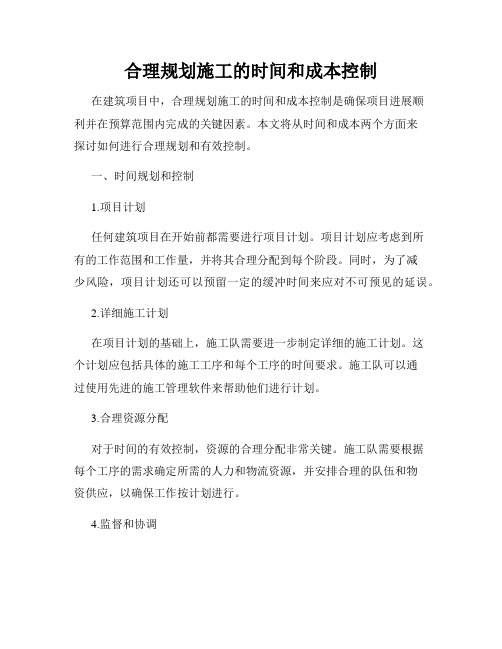 合理规划施工的时间和成本控制

在建筑项目中，合理规划施工的时间和成本控制是确保项目进展顺利并在预算范围内完成的关键因素。本文将从时间和成本两个方面来探讨如何进行合理规划和有效控制。

一、时间规划和控制

1.项目计划

任何建筑项目在开始前都需要进行项目计划。项目计划应考虑到所有的工作范围和工作量，并将其合理分配到每个阶段。同时，为了减少风险，项目计划还可以预留一定的缓冲时间来应对不可预见的延误。

2.详细施工计划

在项目计划的基础上，施工队需要进一步制定详细的施工计划。这个计划应包括具体的施工工序和每个工序的时间要求。施工队可以通过使用先进的施工管理软件来帮助他们进行计划。

3.合理资源分配

对于时间的有效控制，资源的合理分配非常关键。施工队需要根据每个工序的需求确定所需的人力和物流资源，并安排合理的队伍和物资供应，以确保工作按计划进行。

4.监督和协调